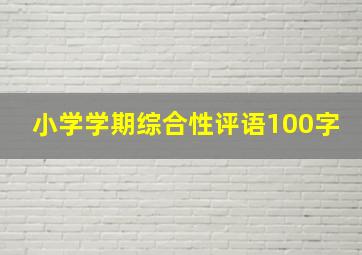 小学学期综合性评语100字